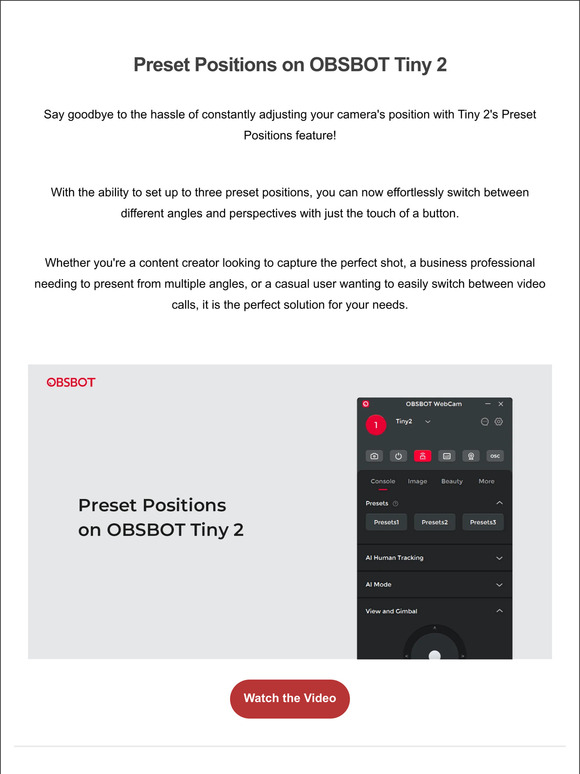 Preset Positions on OBSBOT Tiny 2

Say goodbye to the hassle of constantly adjusting your camera's position with Tiny 2's Preset Positions feature!

With the ability to set up to three preset positions, you can now effortlessly switch between different angles and perspectives with just the touch of a button.

Whether you're a content creator looking to capture the perfect shot, a business professional needing to present from multiple angles, or a casual user wanting to easily switch between video calls, it is the perfect solution for your needs.

OBSBOT

Preset Positions on OBSBOT Tiny 2

OBSBOT WebCam

1

Tiny2

OSC

Console Image Beauty More

Presets

Presets1 Presets2 Presets3

AI Human Tracking

AI Mode

View and Gimbal

Watch the Video